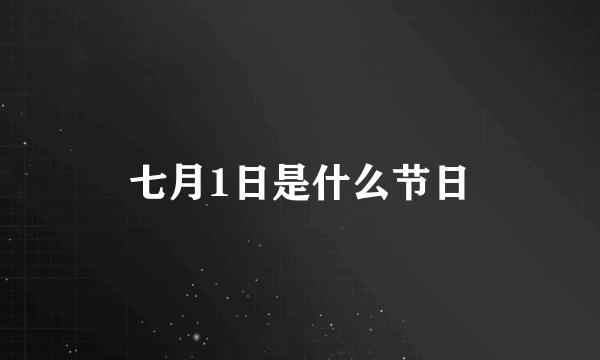 七月1日是什么节日